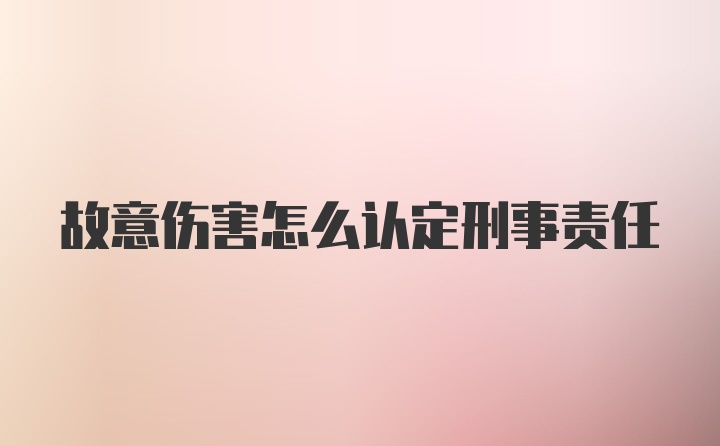 故意伤害怎么认定刑事责任